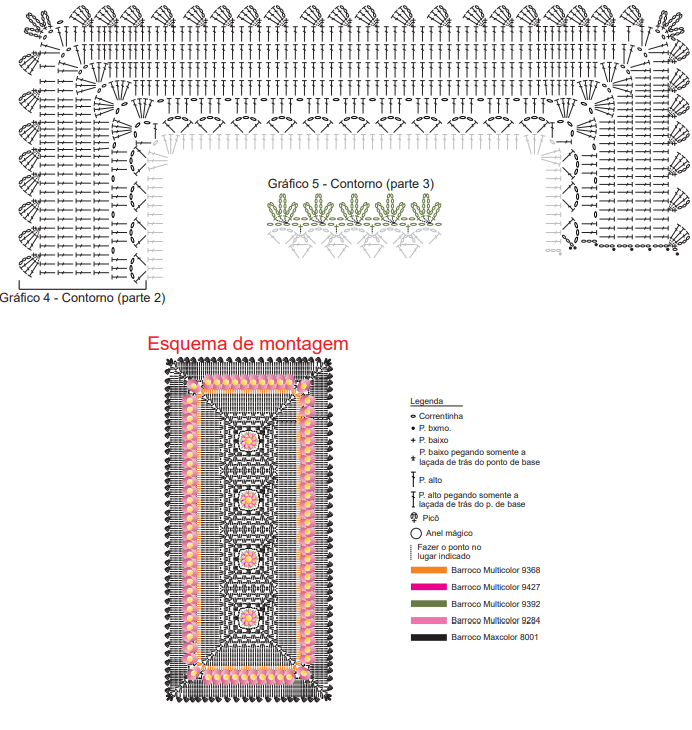 Gráfico 5 - Contorno (parte 3)

Gráfico 4 - Contorno (parte 2)

Esquema de montagem

Legenda
Correntinha
P. bxmo.
P. baixo
P. baixo pegando somente a laçada de trás do ponto de base
P. alto
P. alto pegando somente a laçada de trás do p. de base
Picô
Anel mágico
Fazer o ponto no lugar indicado
Barroco Multicolor 9368
Barroco Multicolor 9427
Barroco Multicolor 9392
Barroco Multicolor 9284
Barroco Maxcolor 8001